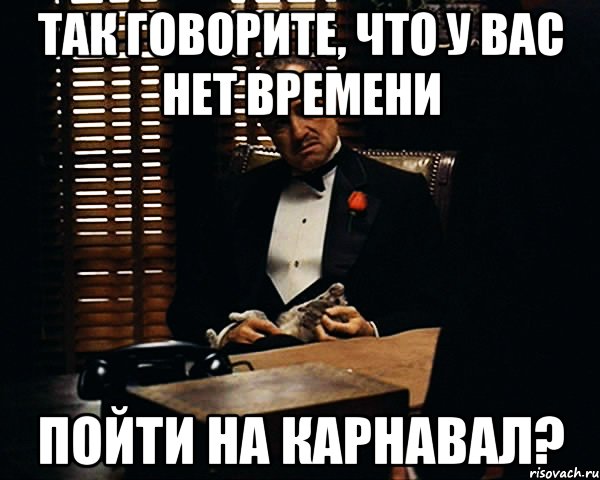 ТАК ГОВОРИТЕ, ЧТО У ВАС НЕТ ВРЕМЕНИ

ПОЙТИ НА КАРНАВАЛ?

risovach.ru